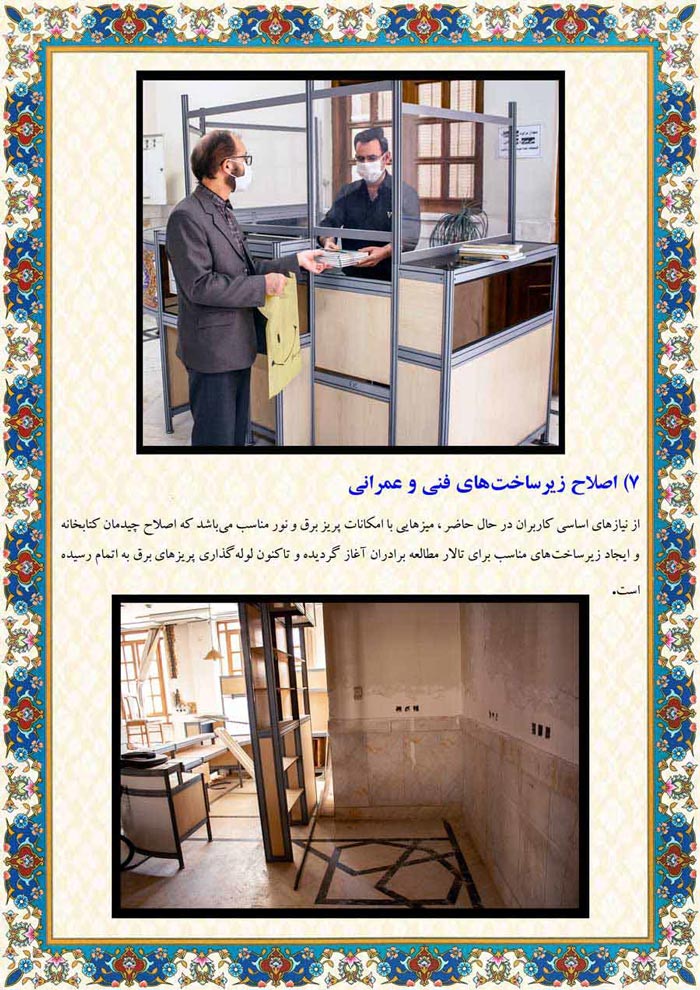 ۷) اصلاح زیرساخت‌های فنی و عمرانی

از نیازهای اساسی کاربران در حال حاضر ، میزهایی با امکانات پریز برق و نور مناسب می‌باشد که اصلاح چیدمان کتابخانه و ایجاد زیرساخت‌های مناسب برای تالار مطالعه برادران آغاز گردیده و تاکنون لوله‌گذاری پریزهای برق به اتمام رسیده است.